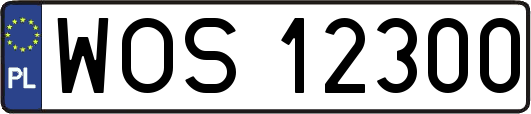 PL
WOS 12300